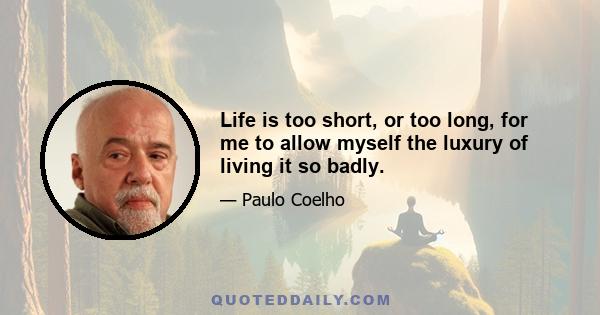 Life is too short, or too long, for me to allow myself the luxury of living it so badly.

— Paulo Coelho

QUOTEDDAILY.COM